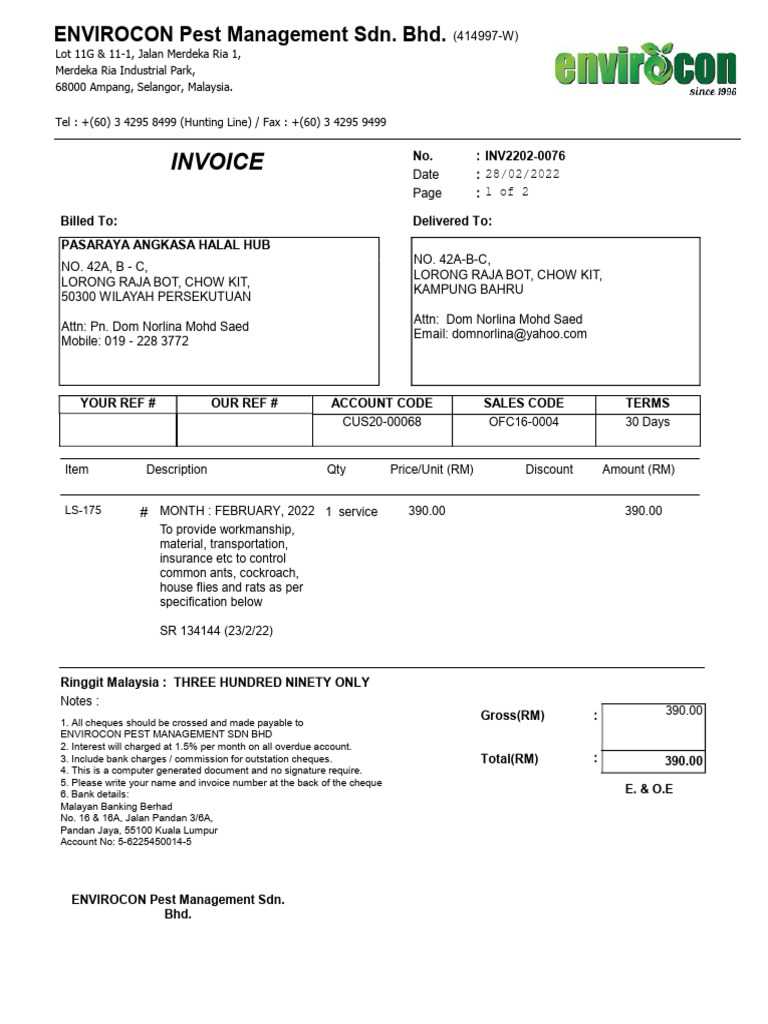 ENVIROCON Pest Management Sdn. Bhd. (414997-W)
Lot 11G & 11-1, Jalan Merdeka Ria 1,
Merdeka Ria Industrial Park,
68000 Ampang, Selangor, Malaysia.

envirocon
since 1996

Tel : +(60) 3 4295 8499 (Hunting Line) / Fax : +(60) 3 4295 9499

INVOICE

No. : INV2202-0076
Date : 28/02/2022
Page : 1 of 2

Billed To:
PASARAYA ANGKASA HALAL HUB
NO. 42A, B - C,
LORONG RAJA BOT, CHOW KIT,
50300 WILAYAH PERSEKUTUAN

Attn: Pn. Dom Norlina Mohd Saed
Mobile: 019 - 228 3772

Delivered To:
NO. 42A-B-C,
LORONG RAJA BOT, CHOW KIT,
KAMPUNG BAHRU

Attn: Dom Norlina Mohd Saed
Email: domnorlina@yahoo.com

| YOUR REF # | OUR REF # | ACCOUNT CODE | SALES CODE | TERMS |
|---|---|---|---|---|
| | | CUS20-00068 | OFC16-0004 | 30 Days |

| Item | Description | Qty | Price/Unit (RM) | Discount | Amount (RM) |
|---|---|---|---|---|---|
| LS-175 | # MONTH : FEBRUARY, 2022 To provide workmanship, material, transportation, insurance etc to control common ants, cockroach, house flies and rats as per specification below SR 134144 (23/2/22) | 1 service | 390.00 | | 390.00 |

Ringgit Malaysia : THREE HUNDRED NINETY ONLY
Notes :
1. All cheques should be crossed and made payable to ENVIROCON PEST MANAGEMENT SDN BHD
2. Interest will charged at 1.5% per month on all overdue account.
3. Include bank charges / commission for outstation cheques.
4. This is a computer generated document and no signature require.
5. Please write your name and invoice number at the back of the cheque
6. Bank details:
Malayan Banking Berhad
No. 16 & 16A, Jalan Pandan 3/6A,
Pandan Jaya, 55100 Kuala Lumpur
Account No: 5-6225450014-5

Gross(RM) : 390.00
Total(RM) : 390.00
E. & O.E

ENVIROCON Pest Management Sdn. Bhd.